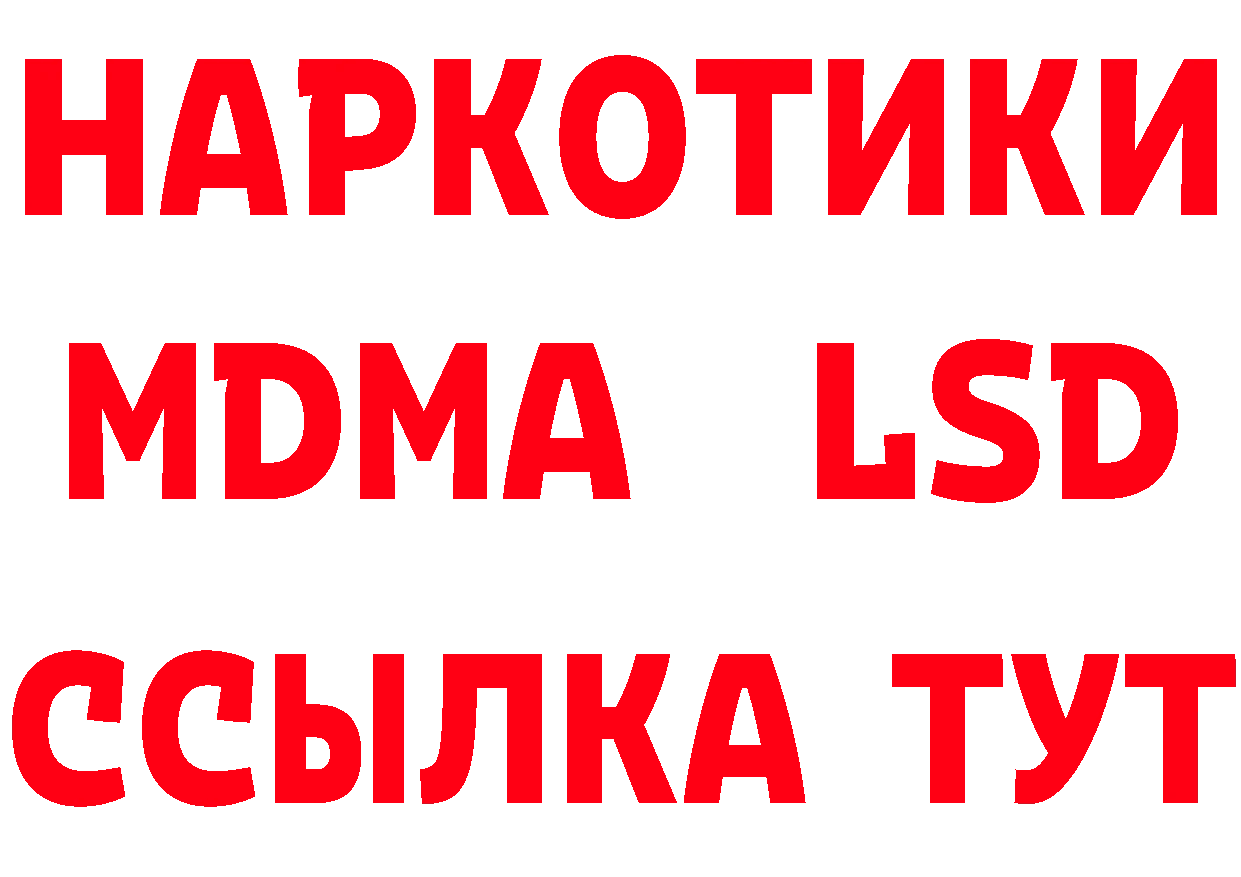 НАРКОТИКИ
MDMA LSD
ССЫЛКА ТУТ